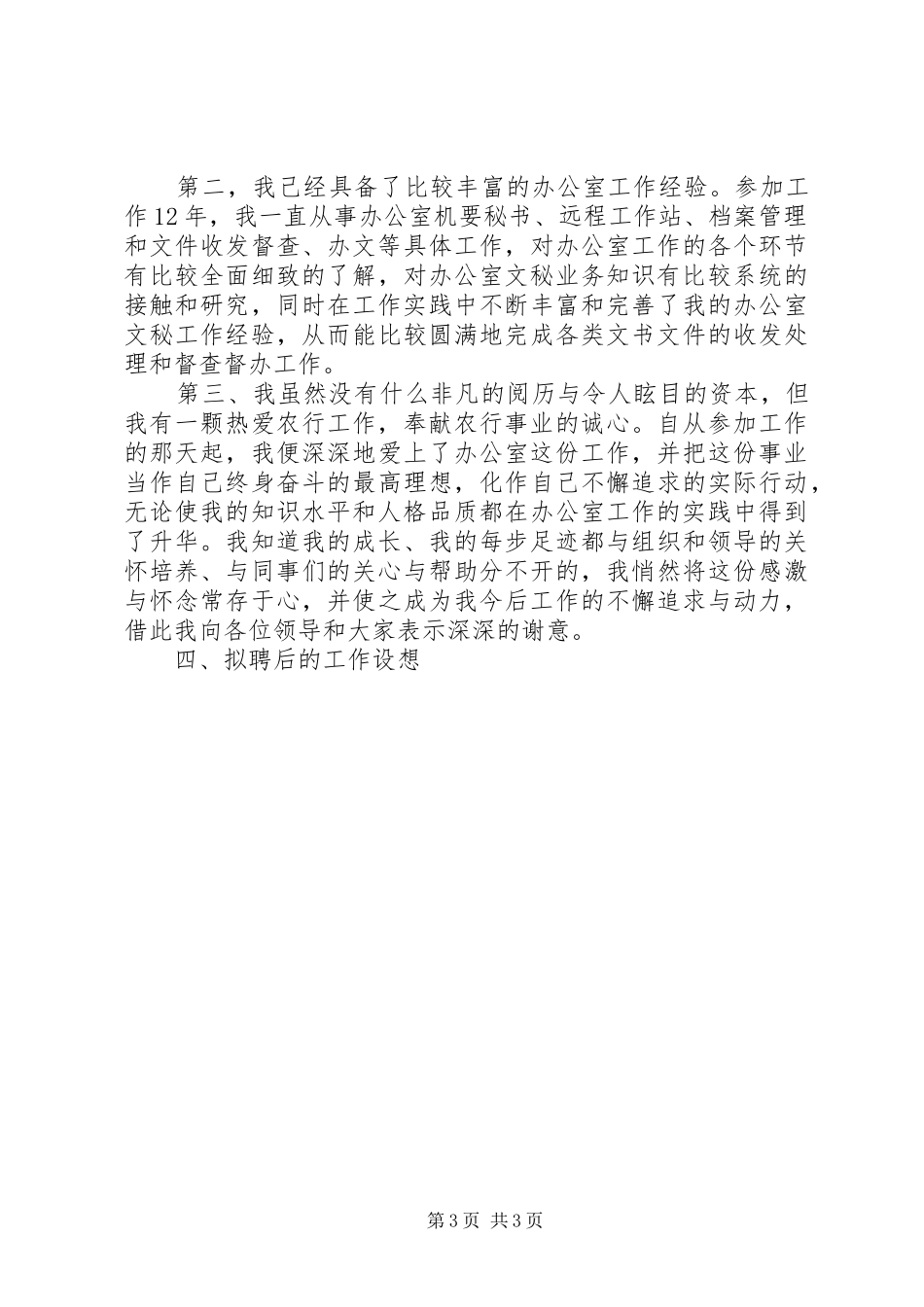 第二，我已经具备了比较丰富的办公室工作经验。参加工作12年，我一直从事办公室机要秘书、远程工作站、档案管理和文件收发督查、办文等具体工作，对办公室工作的各个环节有比较全面细致的了解，对办公室文秘业务知识有比较系统的接触和研究，同时在工作实践中不断丰富和完善了我的办公室文秘工作经验，从而能比较圆满地完成各类文书文件的收发处理和督查督办工作。

第三、我虽然没有什么非凡的阅历与令人眩目的资本，但我有一颗热爱农行工作，奉献农行事业的诚心。自从参加工作的那天起，我便深深地爱上了办公室这份工作，并把这份事业当作自己终身奋斗的最高理想，化作自己不懈追求的实际行动，无论使我的知识水平和人格品质都在办公室工作的实践中得到了升华。我知道我的成长、我的每步足迹都与组织和领导的关怀培养、与同事们的关心与帮助分不开的，我悄然将这份感激与怀念常存于心，并使之成为我今后工作的不懈追求与动力，借此我向各位领导和大家表示深深的谢意。

四、拟聘后的工作设想

第3页 共3页